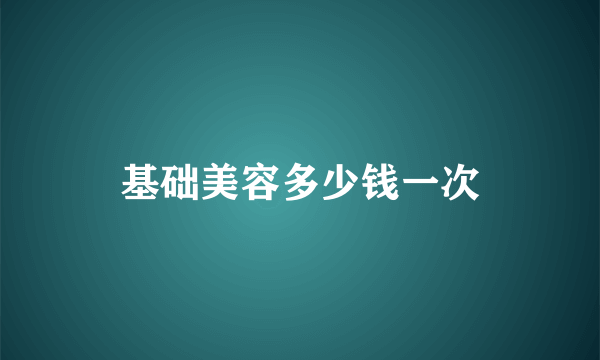 基础美容多少钱一次